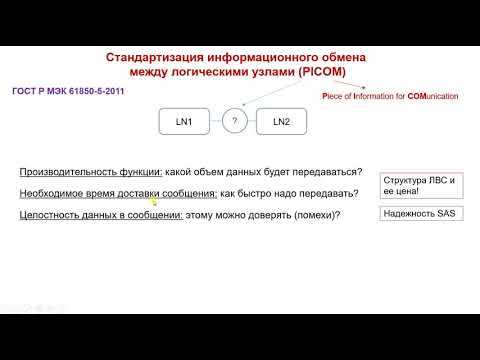 Стандартизация информационного обмена между логическими узлами (PICOM)

ГОСТ Р МЭК 61850-5-2011

Piece of Information for COMunication

LN1

?

LN2

Производительность функции: какой объем данных будет передаваться?

Необходимое время доставки сообщения: как быстро надо передавать?

Целостность данных в сообщении: этому можно доверять (помехи)?

Структура ЛВС и ее цена!

Надежность SAS